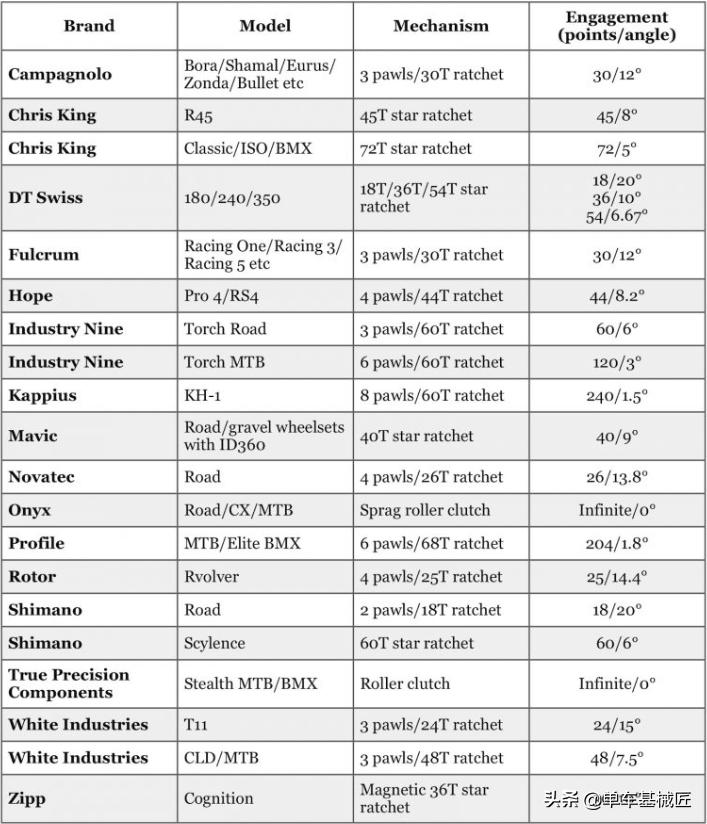 | Brand | Model | Mechanism | Engagement (points/angle) |
|---|---|---|---|
| Campagnolo | Bora/Shamal/Eurus/ Zonda/Bullet etc | 3 pawls/30T ratchet | 30/12° |
| Chris King | R45 | 45T star ratchet | 45/8° |
| Chris King | Classic/ISO/BMX | 72T star ratchet | 72/5° |
| DT Swiss | 180/240/350 | 18T/36T/54T star ratchet | 18/20° 36/10° 54/6.67° |
| Fulcrum | Racing One/Racing 3/ Racing 5 etc | 3 pawls/30T ratchet | 30/12° |
| Hope | Pro 4/RS4 | 4 pawls/44T ratchet | 44/8.2° |
| Industry Nine | Torch Road | 3 pawls/60T ratchet | 60/6° |
| Industry Nine | Torch MTB | 6 pawls/60T ratchet | 120/3° |
| Kappius | KH-1 | 8 pawls/60T ratchet | 240/1.5° |
| Mavic | Road/gravel wheelsets with ID360 | 40T star ratchet | 40/9° |
| Novatec | Road | 4 pawls/26T ratchet | 26/13.8° |
| Onyx | Road/CX/MTB | Sprag roller clutch | Infinite/0° |
| Profile | MTB/Elite BMX | 6 pawls/68T ratchet | 204/1.8° |
| Rotor | Rvolver | 4 pawls/25T ratchet | 25/14.4° |
| Shimano | Road | 2 pawls/18T ratchet | 18/20° |
| Shimano | Scylence | 60T star ratchet | 60/6° |
| True Precision Components | Stealth MTB/BMX | Roller clutch | Infinite/0° |
| White Industries | T11 | 3 pawls/24T ratchet | 24/15° |
| White Industries | CLD/MTB | 3 pawls/48T ratchet | 48/7.5° |
| Zipp | Cognition | Magnetic 36T star ratchet | 头条 @单车基械匠 |